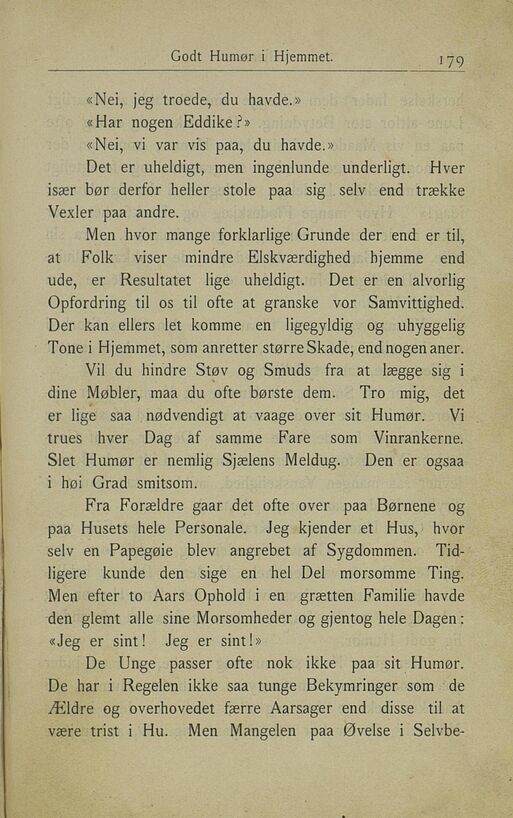 Godt Humør i Hjemmet. 179

«Nei, jeg troede, du havde.»

«Har nogen Eddike?»

«Nei, vi var vis paa, du havde.»

Det er uheldigt, men ingenlunde underligt. Hver især bør derfor heller stole paa sig selv end trække Vexler paa andre.

Men hvor mange forklarlige Grunde der end er til, at Folk viser mindre Elskværdighed hjemme end ude, er Resultatet lige uheldigt. Det er en alvorlig Opfordring til os til ofte at granske vor Samvittighed. Der kan ellers let komme en ligegyldig og uhyggelig Tone i Hjemmet, som anretter større Skade, end nogen aner.

Vil du hindre Støv og Smuds fra at lægge sig i dine Møbler, maa du ofte børste dem. Tro mig, det er lige saa nødvendigt at vaage over sit Humør. Vi trues hver Dag af samme Fare som Vinrankerne. Slet Humør er nemlig Sjælens Meldug. Den er ogsaa i høi Grad smitsom.

Fra Forældre gaar det ofte over paa Børnene og paa Husets hele Personale. Jeg kjender et Hus, hvor selv en Papegøie blev angrebet af Sygdommen. Tidligere kunde den sige en hel Del morsomme Ting. Men efter to Aars Ophold i en grætten Familie havde den glemt alle sine Morsomheder og gjentog hele Dagen: «Jeg er sint! Jeg er sint!»

De Unge passer ofte nok ikke paa sit Humør. De har i Regelen ikke saa tunge Bekymringer som de Ældre og overhovedet færre Aarsager end disse til at være trist i Hu. Men Mangelen paa Øvelse i Selvbe-